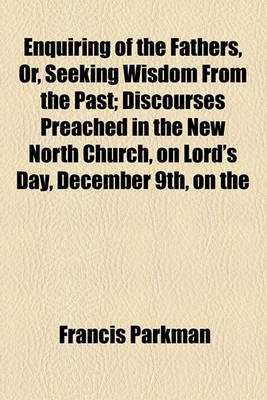 Enquiring of the Fathers, Or, Seeking Wisdom From the Past; Discourses Preached in the New North Church, on Lord's Day, December 9th, on the

Francis Parkman